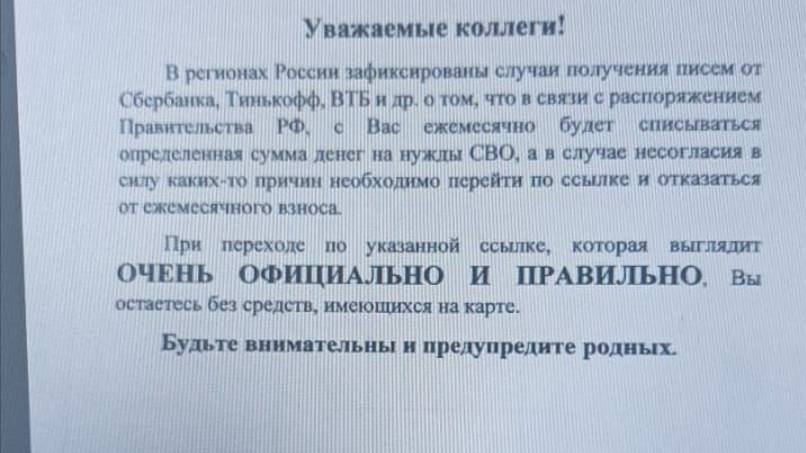 Уважаемые коллеги!

В регионах России зафиксированы случаи получения писем от Сбербанка, Тинькофф, ВТБ и др. о том, что в связи с распоряжением Правительства РФ, с Вас ежемесячно будет списываться определенная сумма денег на нужды СВО, а в случае несогласия в силу каких-то причин необходимо перейти по ссылке и отказаться от ежемесячного взноса.

При переходе по указанной ссылке, которая выглядит ОЧЕНЬ ОФИЦИАЛЬНО И ПРАВИЛЬНО, Вы остаетесь без средств, имеющихся на карте.

Будьте внимательны и предупредите родных.